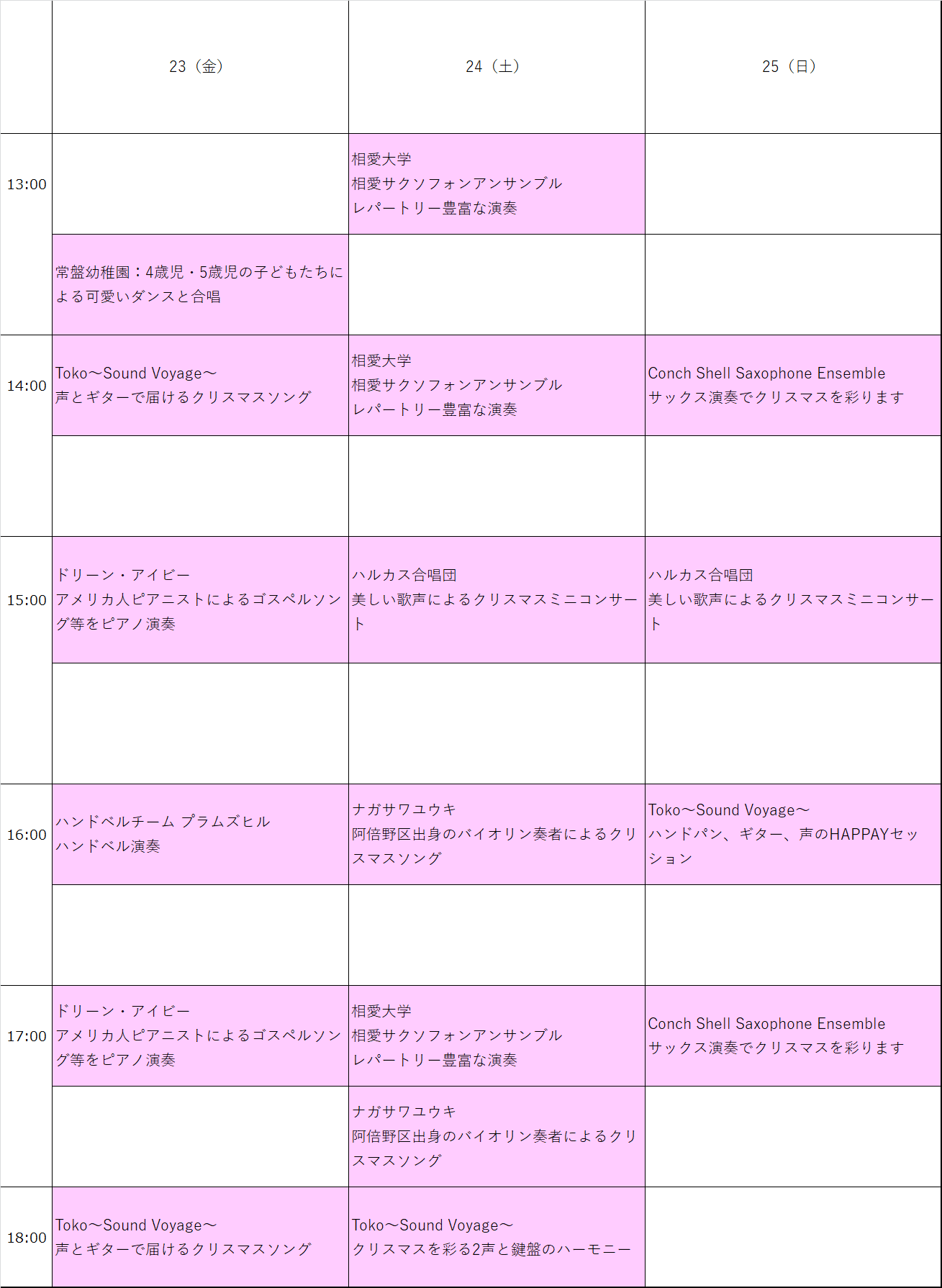 |  | 23（金） | 24（土） | 25（日） |
|---|---|---|---|
| 13:00 |  | 相愛大学 相愛サクソフォンアンサンブル レパートリー豊富な演奏 |  |
|  | 常盤幼稚園：4歳児・5歳児の子どもたちによる可愛いダンスと合唱 |  |  |
| 14:00 | Toko～Sound Voyage～ 声とギターで届けるクリスマスソング | 相愛大学 相愛サクソフォンアンサンブル レパートリー豊富な演奏 | Conch Shell Saxophone Ensemble サックス演奏でクリスマスを彩ります |
|  |  |  |  |
| 15:00 | ドリーン・アイビー アメリカ人ピアニストによるゴスペルソング等をピアノ演奏 | ハルカス合唱団 美しい歌声によるクリスマスミニコンサート | ハルカス合唱団 美しい歌声によるクリスマスミニコンサート |
|  |  |  |  |
| 16:00 | ハンドベルチーム プラムズヒル ハンドベル演奏 | ナガサワユウキ 阿倍野区出身のバイオリン奏者によるクリスマスソング | Toko～Sound Voyage～ ハンドパン、ギター、声のHAPPAYセッション |
|  |  |  |  |
| 17:00 | ドリーン・アイビー アメリカ人ピアニストによるゴスペルソング等をピアノ演奏 | 相愛大学 相愛サクソフォンアンサンブル レパートリー豊富な演奏 | Conch Shell Saxophone Ensemble サックス演奏でクリスマスを彩ります |
|  |  | ナガサワユウキ 阿倍野区出身のバイオリン奏者によるクリスマスソング |  |
| 18:00 | Toko～Sound Voyage～ 声とギターで届けるクリスマスソング | Toko～Sound Voyage～ クリスマスを彩る2声と鍵盤のハーモニー |  |